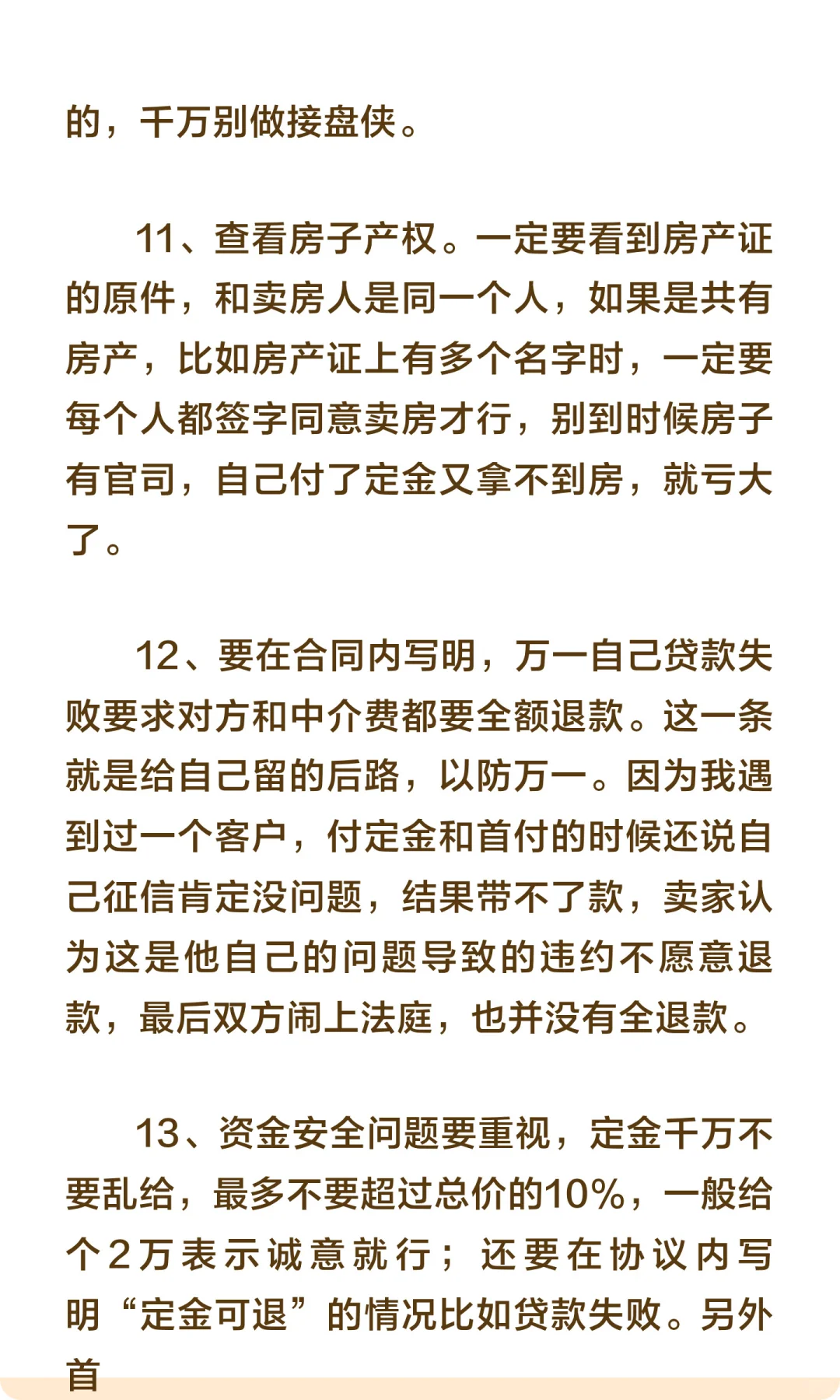 的，千万别做接盘侠。

11、查看房子产权。一定要看到房产证的原件，和卖房人是同一个人，如果是共有房产，比如房产证上有多个名字时，一定要每个人都签字同意卖房才行，别到时候房子有官司，自己付了定金又拿不到房，就亏大了。

12、要在合同内写明，万一自己贷款失败要求对方和中介费都要全额退款。这一条就是给自己留的后路，以防万一。因为我遇到过一个客户，付定金和首付的时候还说自己征信肯定没问题，结果带不了款，卖家认为这是他自己的问题导致的违约不愿意退款，最后双方闹上法庭，也并没有全退款。

13、资金安全问题要重视，定金千万不要乱给，最多不要超过总价的10%，一般给个2万表示诚意就行；还要在协议内写明“定金可退”的情况比如贷款失败。另外首